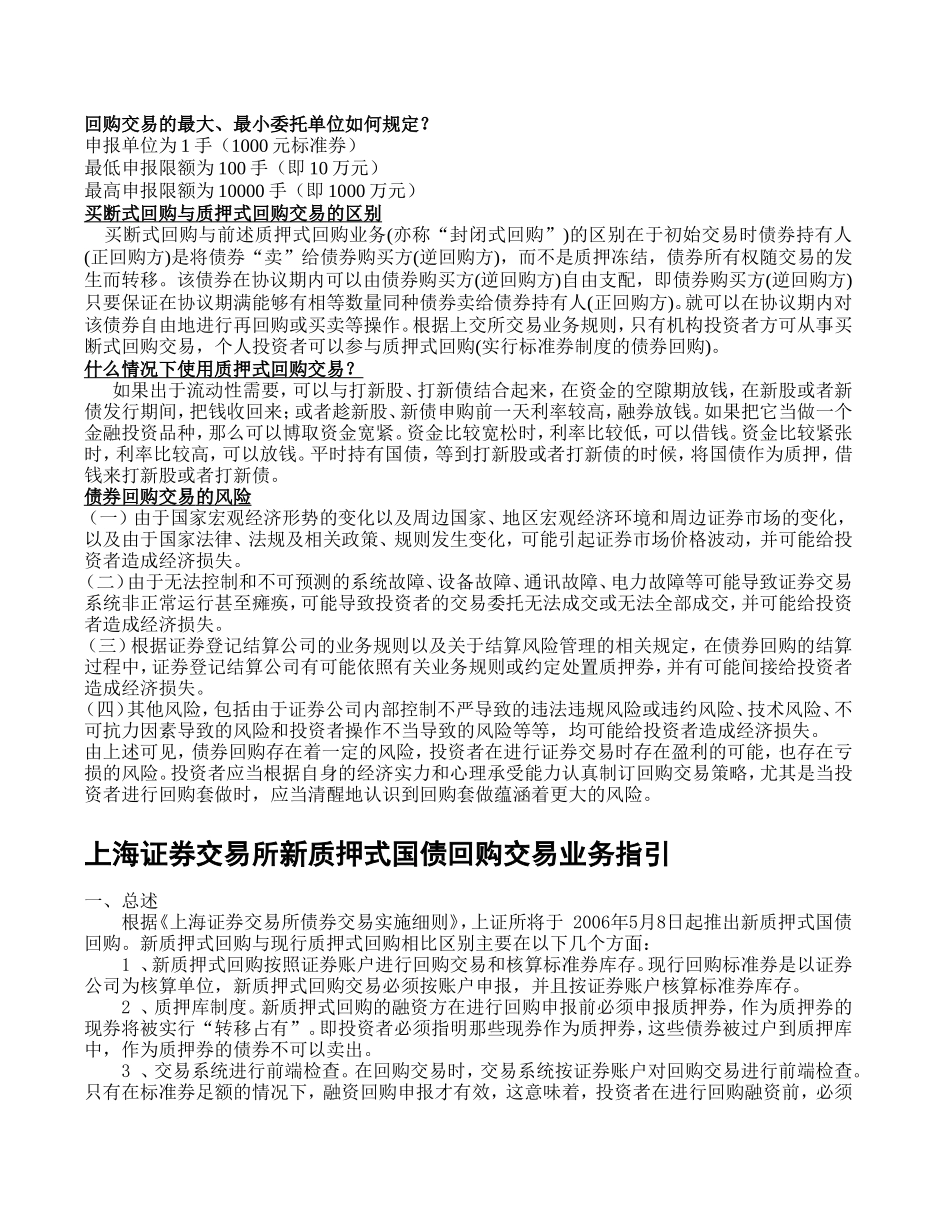 回购交易的最大、最小委托单位如何规定？
申报单位为 1 手（1000 元标准券）
最低申报限额为 100 手（即 10 万元）
最高申报限额为 10000 手（即 1000 万元）
买断式回购与质押式回购交易的区别
买断式回购与前述质押式回购业务(亦称“封闭式回购”)的区别在于初始交易时债券持有人(正回购方)是将债券“卖”给债券购买方(逆回购方)，而不是质押冻结，债券所有权随交易的发生而转移。该债券在协议期内可以由债券购买方(逆回购方)自由支配，即债券购买方(逆回购方)只要保证在协议期满能够有相等数量同种债券卖给债券持有人(正回购方)。就可以在协议期内对该债券自由地进行再回购或买卖等操作。根据上交所交易业务规则，只有机构投资者方可从事买断式回购交易，个人投资者可以参与质押式回购(实行标准券制度的债券回购)。
什么情况下使用质押式回购交易？
如果出于流动性需要，可以与打新股、打新债结合起来，在资金的空隙期放钱，在新股或者新债发行期间，把钱收回来；或者趁新股、新债申购前一天利率较高，融券放钱。如果把它当做一个金融投资品种，那么可以博取资金宽紧。资金比较宽松时，利率比较低，可以借钱。资金比较紧张时，利率比较高，可以放钱。平时持有国债，等到打新股或者打新债的时候，将国债作为质押，借钱来打新股或者打新债。
债券回购交易的风险
（一）由于国家宏观经济形势的变化以及周边国家、地区宏观经济环境和周边证券市场的变化，以及由于国家法律、法规及相关政策、规则发生变化，可能引起证券市场价格波动，并可能给投资者造成经济损失。
（二）由于无法控制和不可预测的系统故障、设备故障、通讯故障、电力故障等可能导致证券交易系统非正常运行甚至瘫痪，可能导致投资者的交易委托无法成交或无法全部成交，并可能给投资者造成经济损失。
（三）根据证券登记结算公司的业务规则以及关于结算风险管理的相关规定，在债券回购的结算过程中，证券登记结算公司有可能依照有关业务规则或约定处置质押券，并有可能间接给投资者造成经济损失。
（四）其他风险，包括由于证券公司内部控制不严导致的违法违规风险或违约风险、技术风险、不可抗力因素导致的风险和投资者操作不当导致的风险等等，均可能给投资者造成经济损失。
由上述可见，债券回购存在着一定的风险，投资者在进行证券交易时存在盈利的可能，也存在亏损的风险。投资者应当根据自身的经济实力和心理承受能力认真制订回购交易策略，尤其是当投资者进行回购套做时，应当清醒地认识到回购套做蕴涵着更大的风险。

上海证券交易所新质押式国债回购交易业务指引

一、总述
根据《上海证券交易所债券交易实施细则》，上证所将于 2006年5月8日起推出新质押式国债回购。新质押式回购与现行质押式回购相比区别主要在以下几个方面：
1 、新质押式回购按照证券账户进行回购交易和核算标准券库存。现行回购标准券是以证券公司为核算单位，新质押式回购交易必须按账户申报，并且按证券账户核算标准券库存。
2 、质押库制度。新质押式回购的融资方在进行回购申报前必须申报质押券，作为质押券的现券将被实行“转移占有”。即投资者必须指明那些现券作为质押券，这些债券被过户到质押库中，作为质押券的债券不可以卖出。
3 、交易系统进行前端检查。在回购交易时，交易系统按证券账户对回购交易进行前端检查。只有在标准券足额的情况下，融资回购申报才有效，这意味着，投资者在进行回购融资前，必须